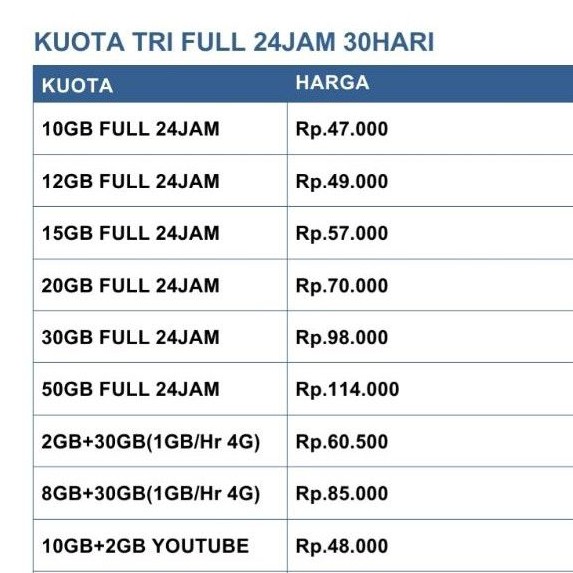 KUOTA TRI FULL 24JAM 30HARI

| KUOTA | HARGA |
|---|---|
| 10GB FULL 24JAM | Rp.47.000 |
| 12GB FULL 24JAM | Rp.49.000 |
| 15GB FULL 24JAM | Rp.57.000 |
| 20GB FULL 24JAM | Rp.70.000 |
| 30GB FULL 24JAM | Rp.98.000 |
| 50GB FULL 24JAM | Rp.114.000 |
| 2GB+30GB(1GB/Hr 4G) | Rp.60.500 |
| 8GB+30GB(1GB/Hr 4G) | Rp.85.000 |
| 10GB+2GB YOUTUBE | Rp.48.000 |